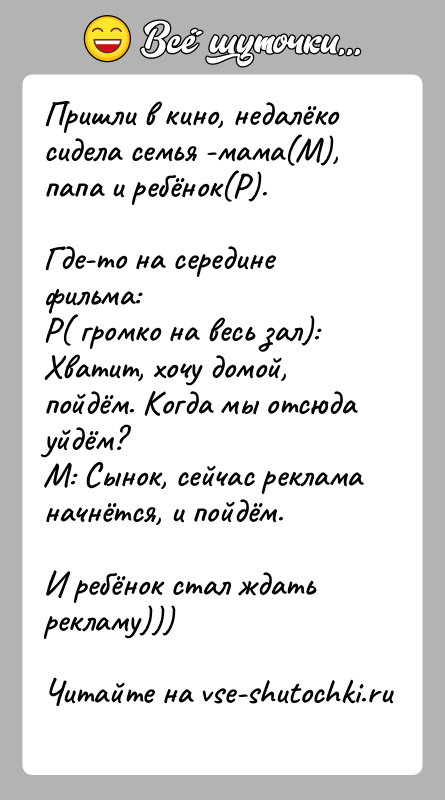 Всё шуточки...

Пришли в кино, недалёко сидела семья -мама(М), папа и ребёнок(Р).

Где-то на середине фильма:
Р( громко на весь зал): Хватит, хочу домой, пойдём. Когда мы отсюда уйдём?
М: Сынок, сейчас реклама начнётся, и пойдём.

И ребёнок стал ждать рекламу)))

Читайте на vse-shutochki.ru